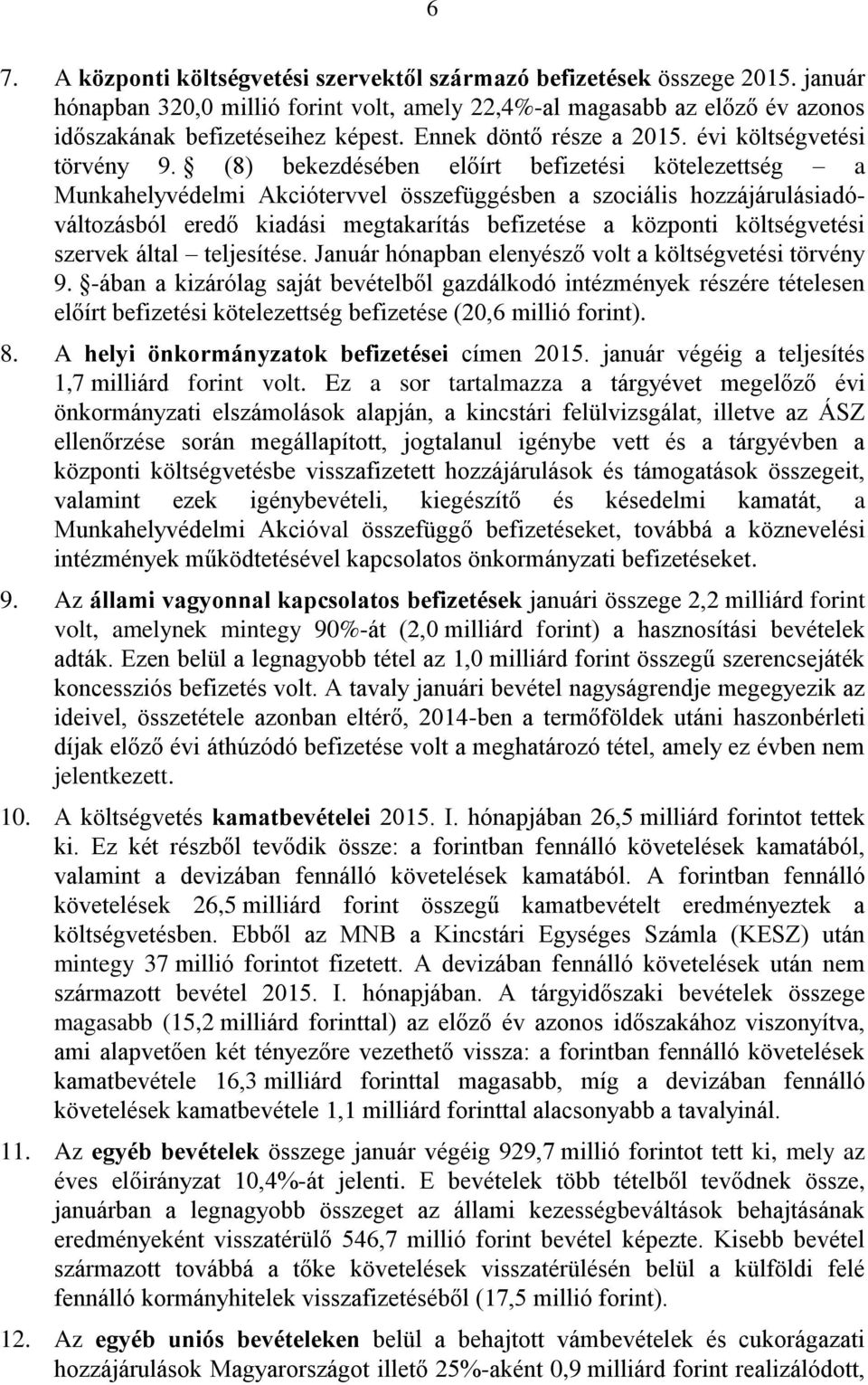 6

7. A központi költségvetési szervektől származó befizetések összege 2015. január hónapban 320,0 millió forint volt, amely 22,4%-al magasabb az előző év azonos időszakának befizetéseihez képest. Ennek döntő része a 2015. évi költségvetési törvény 9. § (8) bekezdésében előírt befizetési kötelezettség – a Munkahelyvédelmi Akciótervvel összefüggésben a szociális hozzájárulásiadó-változásból eredő kiadási megtakarítás befizetése a központi költségvetési szervek által – teljesítése. Január hónapban elenyésző volt a költségvetési törvény 9. §-ában a kizárólag saját bevételből gazdálkodó intézmények részére tételesen előírt befizetési kötelezettség befizetése (20,6 millió forint).

8. A helyi önkormányzatok befizetései címen 2015. január végéig a teljesítés 1,7 milliárd forint volt. Ez a sor tartalmazza a tárgyévet megelőző évi önkormányzati elszámolások alapján, a kincstári felülvizsgálat, illetve az ÁSZ ellenőrzése során megállapított, jogtalanul igénybe vett és a tárgyévben a központi költségvetésbe visszafizetett hozzájárulások és támogatások összegeit, valamint ezek igénybevételi, kiegészítő és késedelmi kamatát, a Munkahelyvédelmi Akcióval összefüggő befizetéseket, továbbá a köznevelési intézmények működtetésével kapcsolatos önkormányzati befizetéseket.

9. Az állami vagyonnal kapcsolatos befizetések januári összege 2,2 milliárd forint volt, amelynek mintegy 90%-át (2,0 milliárd forint) a hasznosítási bevételek adták. Ezen belül a legnagyobb tétel az 1,0 milliárd forint összegű szerencsejáték koncessziós befizetés volt. A tavaly januári bevétel nagyságrendje megegyezik az ideivel, összetétele azonban eltérő, 2014-ben a termőföldek utáni haszonbérleti díjak előző évi áthúzódó befizetése volt a meghatározó tétel, amely ez évben nem jelentkezett.

10. A költségvetés kamatbevételei 2015. I. hónapjában 26,5 milliárd forintot tettek ki. Ez két részből tevődik össze: a forintban fennálló követelések kamatából, valamint a devizában fennálló követelések kamatából. A forintban fennálló követelések 26,5 milliárd forint összegű kamatbevételt eredményeztek a költségvetésben. Ebből az MNB a Kincstári Egységes Számla (KESZ) után mintegy 37 millió forintot fizetett. A devizában fennálló követelések után nem származott bevétel 2015. I. hónapjában. A tárgyidőszaki bevételek összege magasabb (15,2 milliárd forinttal) az előző év azonos időszakához viszonyítva, ami alapvetően két tényezőre vezethető vissza: a forintban fennálló követelések kamatbevétele 16,3 milliárd forinttal magasabb, míg a devizában fennálló követelések kamatbevétele 1,1 milliárd forinttal alacsonyabb a tavalyinál.

11. Az egyéb bevételek összege január végéig 929,7 millió forintot tett ki, mely az éves előirányzat 10,4%-át jelenti. E bevételek több tételből tevődnek össze, januárban a legnagyobb összeget az állami kezességbeváltások behajtásának eredményeként visszatérülő 546,7 millió forint bevétel képezte. Kisebb bevétel származott továbbá a tőke követelések visszatérülésén belül a külföldi felé fennálló kormányhitelek visszafizetéséből (17,5 millió forint).

12. Az egyéb uniós bevételeken belül a behajtott vámbevételek és cukorágazati hozzájárulások Magyarországot illető 25%-aként 0,9 milliárd forint realizálódott,